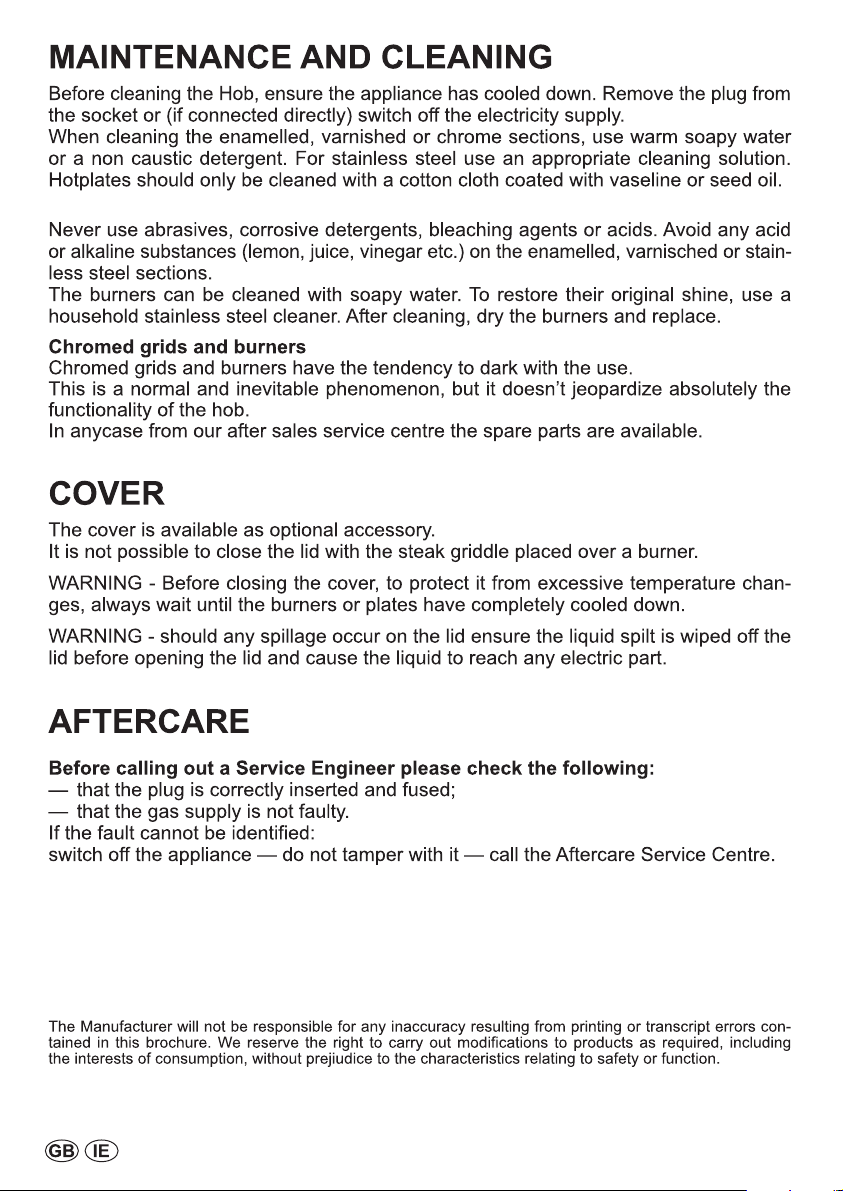 MAINTENANCE AND CLEANING

Before cleaning the Hob, ensure the appliance has cooled down. Remove the plug from the socket or (if connected directly) switch off the electricity supply.
When cleaning the enamelled, varnished or chrome sections, use warm soapy water or a non caustic detergent. For stainless steel use an appropriate cleaning solution. Hotplates should only be cleaned with a cotton cloth coated with vaseline or seed oil.

Never use abrasives, corrosive detergents, bleaching agents or acids. Avoid any acid or alkaline substances (lemon, juice, vinegar etc.) on the enamelled, varnisched or stainless steel sections.
The burners can be cleaned with soapy water. To restore their original shine, use a household stainless steel cleaner. After cleaning, dry the burners and replace.

Chromed grids and burners
Chromed grids and burners have the tendency to dark with the use.
This is a normal and inevitable phenomenon, but it doesn't jeopardize absolutely the functionality of the hob.
In anycase from our after sales service centre the spare parts are available.

COVER

The cover is available as optional accessory.
It is not possible to close the lid with the steak griddle placed over a burner.

WARNING - Before closing the cover, to protect it from excessive temperature changes, always wait until the burners or plates have completely cooled down.

WARNING - should any spillage occur on the lid ensure the liquid spilt is wiped off the lid before opening the lid and cause the liquid to reach any electric part.

AFTERCARE

Before calling out a Service Engineer please check the following:
— that the plug is correctly inserted and fused;
— that the gas supply is not faulty.
If the fault cannot be identified:
switch off the appliance — do not tamper with it — call the Aftercare Service Centre.

The Manufacturer will not be responsible for any inaccuracy resulting from printing or transcript errors contained in this brochure. We reserve the right to carry out modifications to products as required, including the interests of consumption, without prejiudice to the characteristics relating to safety or function.

GB IE